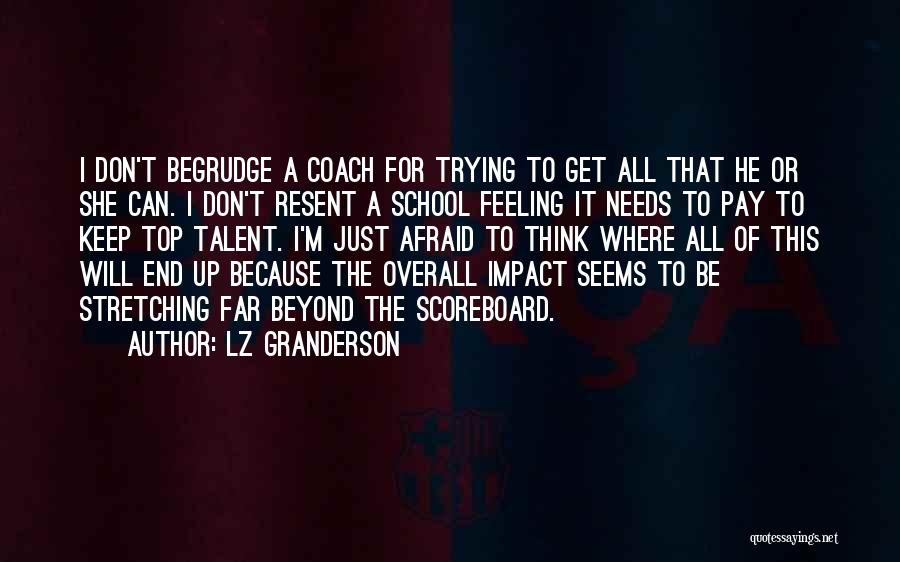 I DON'T BEGRUDGE A COACH FOR TRYING TO GET ALL THAT HE OR SHE CAN. I DON'T RESENT A SCHOOL FEELING IT NEEDS TO PAY TO KEEP TOP TALENT. I'M JUST AFRAID TO THINK WHERE ALL OF THIS WILL END UP BECAUSE THE OVERALL IMPACT SEEMS TO BE STRETCHING FAR BEYOND THE SCOREBOARD.

AUTHOR: LZ GRANDERSON

quotessayings.net